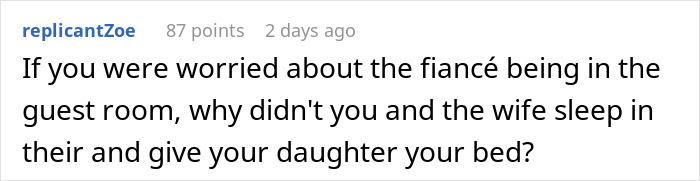 replicantZoe 87 points 2 days ago

If you were worried about the fiancé being in the guest room, why didn't you and the wife sleep in their and give your daughter your bed?